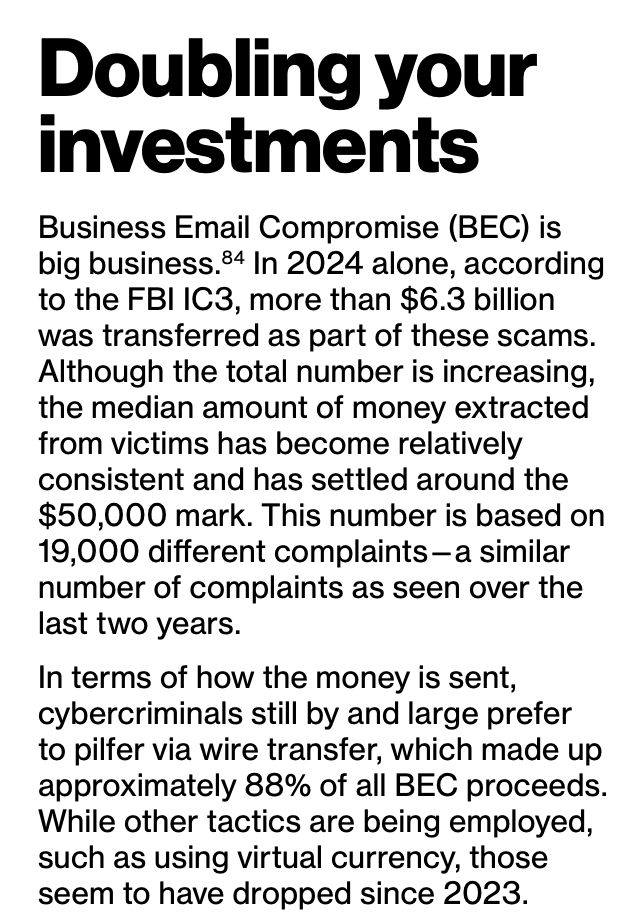 Doubling your investments

Business Email Compromise (BEC) is big business.$^{84}$ In 2024 alone, according to the FBI IC3, more than \$6.3 billion was transferred as part of these scams. Although the total number is increasing, the median amount of money extracted from victims has become relatively consistent and has settled around the \$50,000 mark. This number is based on 19,000 different complaints—a similar number of complaints as seen over the last two years.

In terms of how the money is sent, cybercriminals still by and large prefer to pilfer via wire transfer, which made up approximately 88% of all BEC proceeds. While other tactics are being employed, such as using virtual currency, those seem to have dropped since 2023.